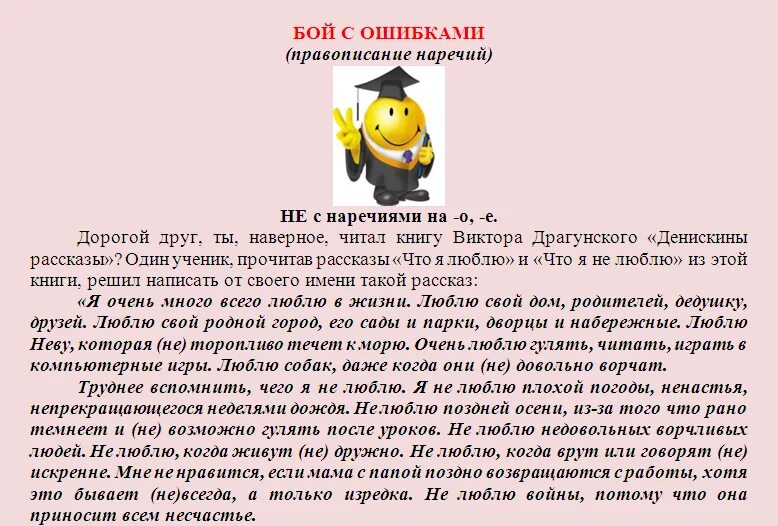 БОЙ С ОШИБКАМИ
(правописание наречий)

НЕ с наречиями на -о, -е.

Дорогой друг, ты, наверное, читал книгу Виктора Драгунского «Денискины рассказы»? Один ученик, прочитав рассказы «Что я люблю» и «Что я не люблю» из этой книги, решил написать от своего имени такой рассказ:

«Я очень много всего люблю в жизни. Люблю свой дом, родителей, дедушку, друзей. Люблю свой родной город, его сады и парки, дворцы и набережные. Люблю Неву, которая (не) торопливо течет к морю. Очень люблю гулять, читать, играть в компьютерные игры. Люблю собак, даже когда они (не) довольно ворчат.

Труднее вспомнить, чего я не люблю. Я не люблю плохой погоды, ненастья, непрекращающегося неделями дождя. Не люблю поздней осени, из-за того что рано темнеет и (не) возможно гулять после уроков. Не люблю недовольных ворчливых людей. Не люблю, когда живут (не) дружно. Не люблю, когда врут или говорят (не) искренне. Мне не нравится, если мама с папой поздно возвращаются с работы, хотя это бывает (не)всегда, а только изредка. Не люблю войны, потому что она приносит всем несчастье.